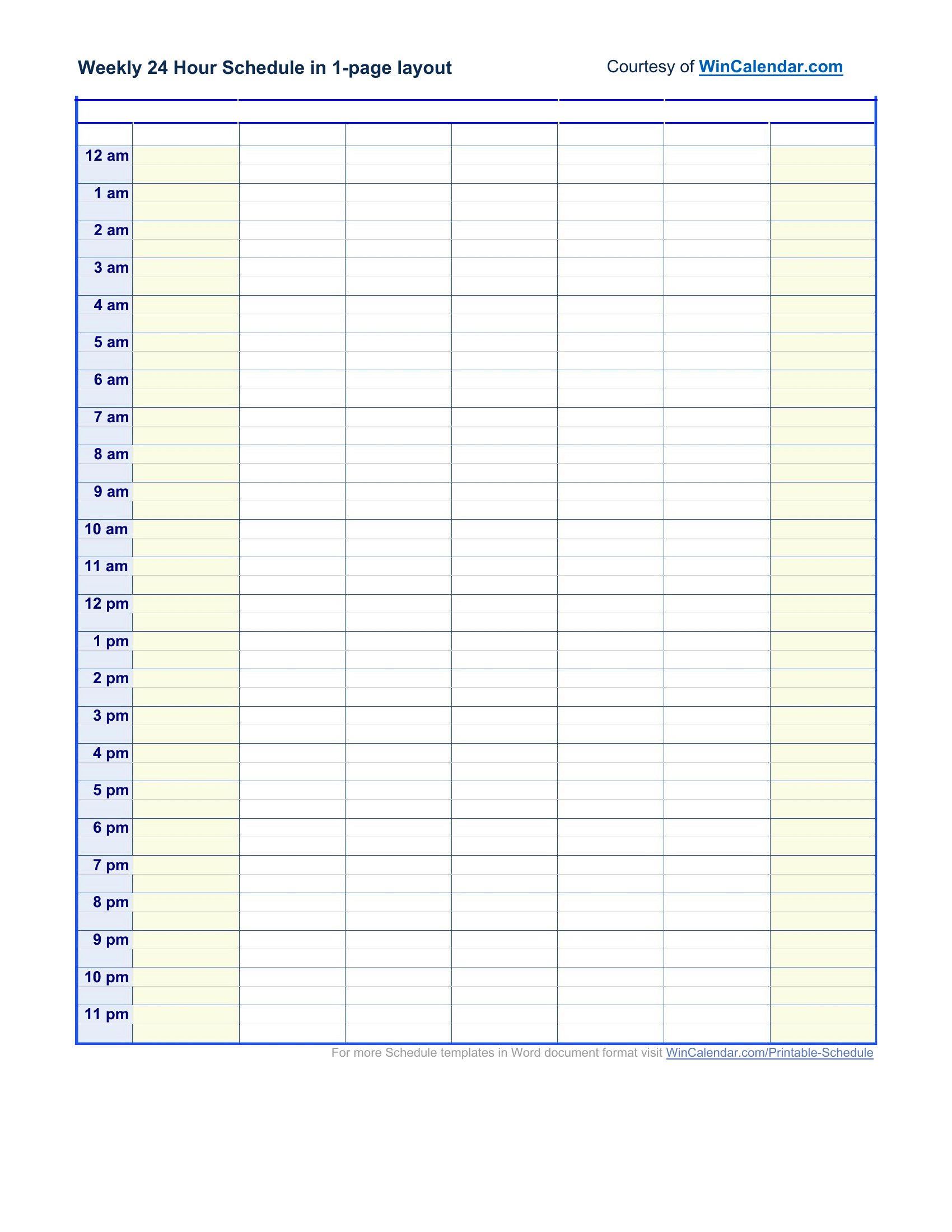 Weekly 24 Hour Schedule in 1-page layout

Courtesy of WinCalendar.com

| | | | | | | | |
|---|---|---|---|---|---|---|---|
| 12 am | | | | | | | |
| 1 am | | | | | | | |
| 2 am | | | | | | | |
| 3 am | | | | | | | |
| 4 am | | | | | | | |
| 5 am | | | | | | | |
| 6 am | | | | | | | |
| 7 am | | | | | | | |
| 8 am | | | | | | | |
| 9 am | | | | | | | |
| 10 am | | | | | | | |
| 11 am | | | | | | | |
| 12 pm | | | | | | | |
| 1 pm | | | | | | | |
| 2 pm | | | | | | | |
| 3 pm | | | | | | | |
| 4 pm | | | | | | | |
| 5 pm | | | | | | | |
| 6 pm | | | | | | | |
| 7 pm | | | | | | | |
| 8 pm | | | | | | | |
| 9 pm | | | | | | | |
| 10 pm | | | | | | | |
| 11 pm | | | | | | | |

For more Schedule templates in Word document format visit WinCalendar.com/Printable-Schedule